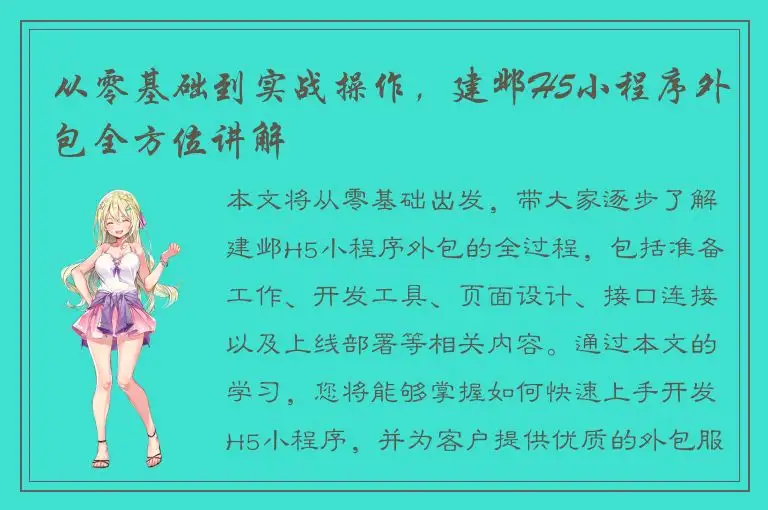 从零基础到实战操作，建邺H5小程序外包全方位讲解

本文将从零基础出发，带大家逐步了解建邺H5小程序外包的全过程，包括准备工作、开发工具、页面设计、接口连接以及上线部署等相关内容。通过本文的学习，您将能够掌握如何快速上手开发H5小程序，并为客户提供优质的外包服